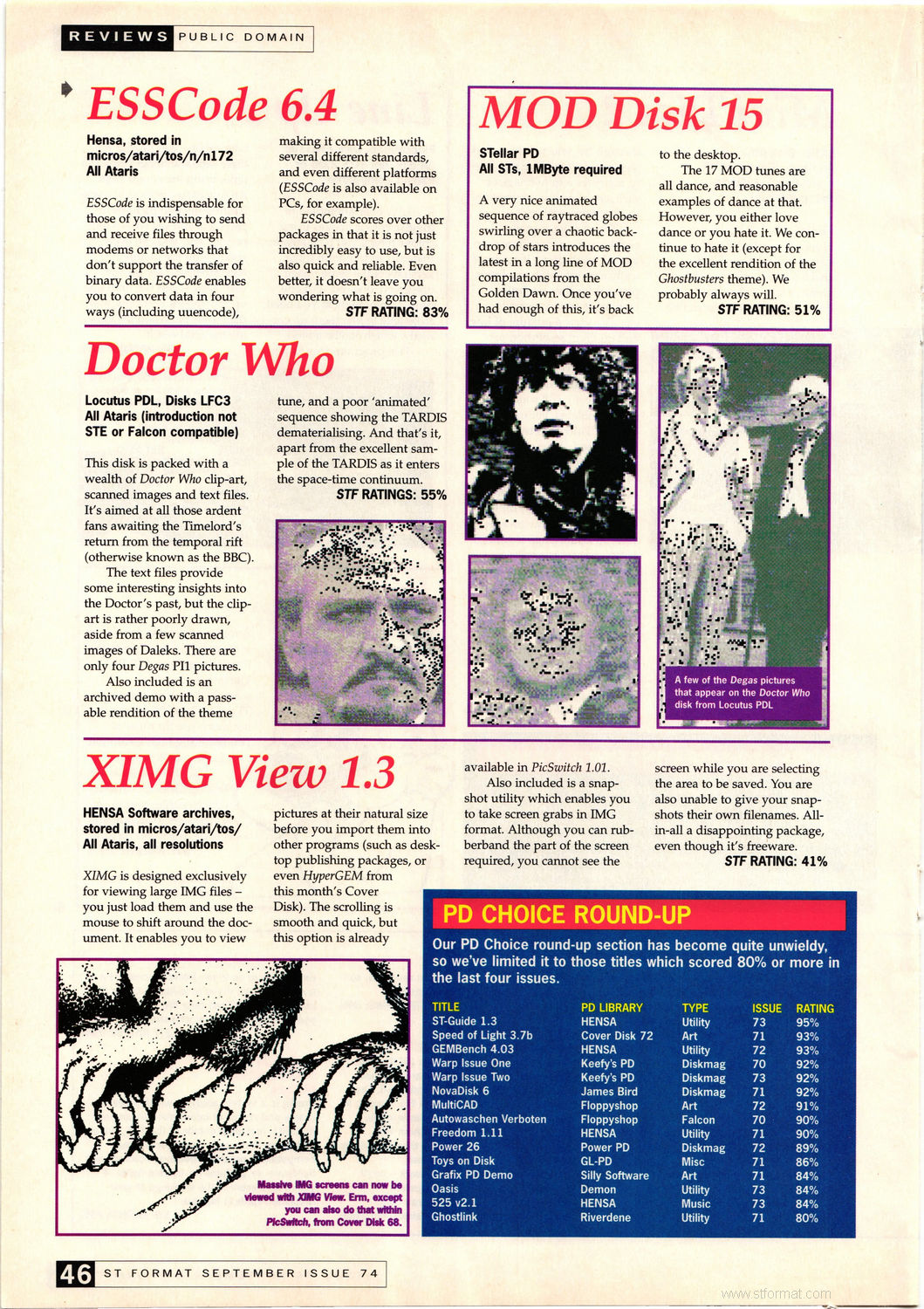 REVIEWS PUBLIC DOMAIN

ESSCode 6.4

Hensa, stored in micros/atari/tos/n/n172
All Ataris

ESSCode is indispensable for those of you wishing to send and receive files through modems or networks that don't support the transfer of binary data. ESSCode enables you to convert data in four ways (including uuencode), making it compatible with several different standards, and even different platforms (ESSCode is also available on PCs, for example).

ESSCode scores over other packages in that it is not just incredibly easy to use, but is also quick and reliable. Even better, it doesn't leave you wondering what is going on.

STF RATING: 83%

MOD Disk 15

STellar PD
All STs, 1MByte required

A very nice animated sequence of raytraced globes swirling over a chaotic backdrop of stars introduces the latest in a long line of MOD compilations from the Golden Dawn. Once you've had enough of this, it's back to the desktop.

The 17 MOD tunes are all dance, and reasonable examples of dance at that. However, you either love dance or you hate it. We continue to hate it (except for the excellent rendition of the Ghostbusters theme). We probably always will.

STF RATING: 51%

Doctor Who

Locutus PDL, Disks LFC3
All Ataris (introduction not STE or Falcon compatible)

This disk is packed with a wealth of Doctor Who clip-art, scanned images and text files. It's aimed at all those ardent fans awaiting the Timelord's return from the temporal rift (otherwise known as the BBC).

The text files provide some interesting insights into the Doctor's past, but the clip-art is rather poorly drawn, aside from a few scanned images of Daleks. There are only four Degas PI1 pictures.

Also included is an archived demo with a passable rendition of the theme tune, and a poor 'animated' sequence showing the TARDIS dematerialising. And that's it, apart from the excellent sample of the TARDIS as it enters the space-time continuum.

STF RATINGS: 55%

A few of the Degas pictures that appear on the Doctor Who disk from Locutus PDL

XIMG View 1.3

HENSA Software archives, stored in micros/atari/tos/
All Ataris, all resolutions

XIMG is designed exclusively for viewing large IMG files – you just load them and use the mouse to shift around the document. It enables you to view pictures at their natural size before you import them into other programs (such as desktop publishing packages, or even HyperGEM from this month's Cover Disk). The scrolling is smooth and quick, but this option is already available in PicSwitch 1.01.

Also included is a snapshot utility which enables you to take screen grabs in IMG format. Although you can rubberband the part of the screen required, you cannot see the screen while you are selecting the area to be saved. You are also unable to give your snapshots their own filenames. All-in-all a disappointing package, even though it's freeware.

STF RATING: 41%

Massive IMG screens can now be viewed with XIMG View. Erm, except you can also do that within PicSwitch, from Cover Disk 68.

PD CHOICE ROUND-UP

Our PD Choice round-up section has become quite unwieldy, so we've limited it to those titles which scored 80% or more in the last four issues.

| TITLE | PD LIBRARY | TYPE | ISSUE | RATING |
|---|---|---|---|---|
| ST-Guide 1.3 | HENSA | Utility | 73 | 95% |
| Speed of Light 3.7b | Cover Disk 72 | Art | 71 | 93% |
| GEMBench 4.03 | HENSA | Utility | 72 | 93% |
| Warp Issue One | Keefy's PD | Diskmag | 70 | 92% |
| Warp Issue Two | Keefy's PD | Diskmag | 73 | 92% |
| NovaDisk 6 | James Bird | Diskmag | 71 | 92% |
| MultiCAD | Floppyshop | Art | 72 | 91% |
| Autowaschen Verboten | Floppyshop | Falcon | 70 | 90% |
| Freedom 1.11 | HENSA | Utility | 71 | 90% |
| Power 26 | Power PD | Diskmag | 72 | 89% |
| Toys on Disk | GL-PD | Misc | 71 | 86% |
| Grafix PD Demo | Silly Software | Art | 71 | 84% |
| Oasis | Demon | Utility | 73 | 84% |
| 525 v2.1 | HENSA | Music | 73 | 84% |
| Ghostlink | Riverdene | Utility | 71 | 80% |

46 ST FORMAT SEPTEMBER ISSUE 74

www.stformat.com